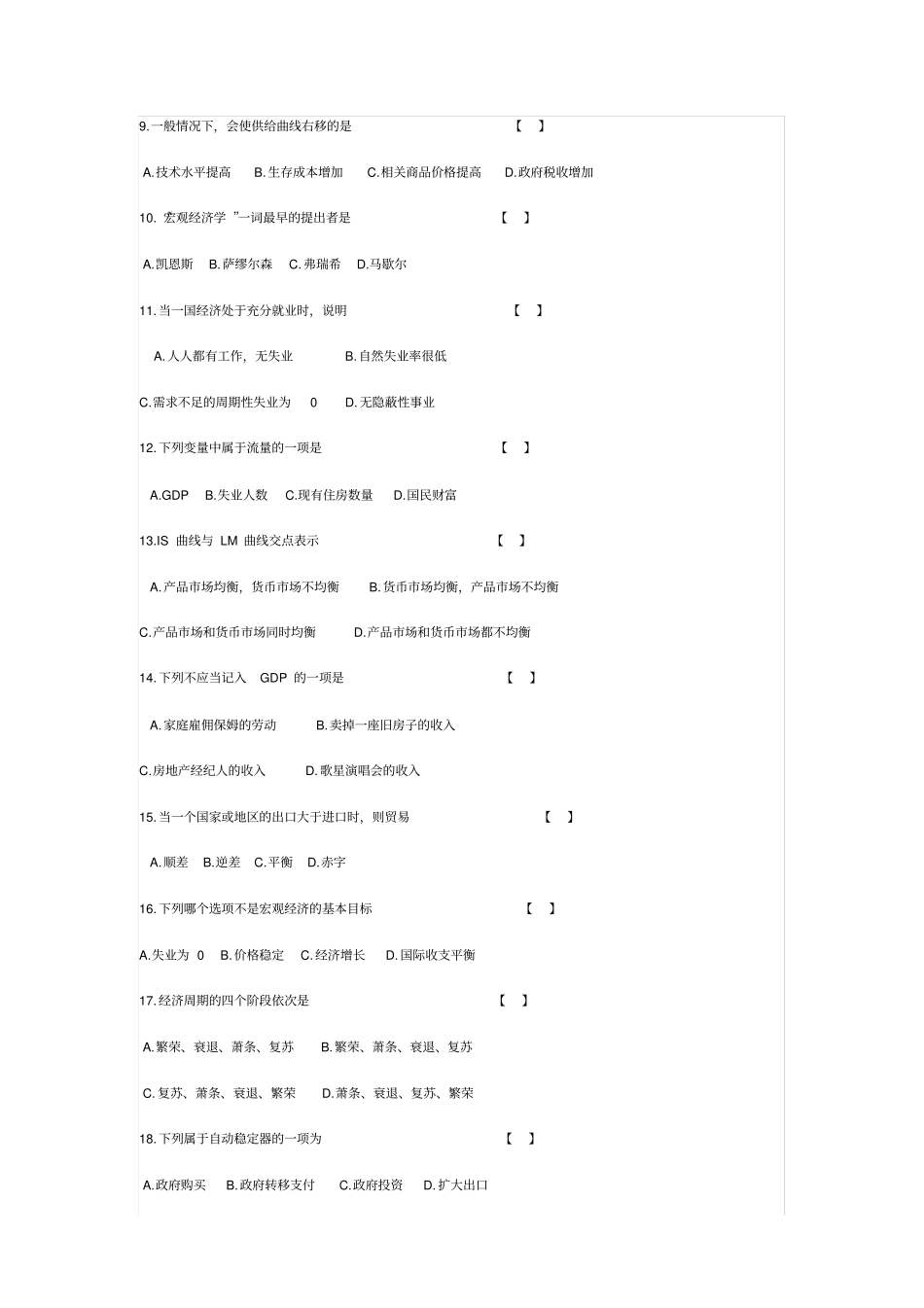 9.一般情况下，会使供给曲线右移的是 【 】

A.技术水平提高 B.生存成本增加 C.相关商品价格提高 D.政府税收增加

10. 宏观经济学 ”一词最早的提出者是 【 】

A.凯恩斯 B.萨缪尔森 C.弗瑞希 D.马歇尔

11.当一国经济处于充分就业时，说明 【 】

A.人人都有工作，无失业 B.自然失业率很低

C.需求不足的周期性失业为 0 D.无隐蔽性事业

12.下列变量中属于流量的一项是 【 】

A.GDP B.失业人数 C.现有住房数量 D.国民财富

13.IS 曲线与 LM 曲线交点表示 【 】

A.产品市场均衡，货币市场不均衡 B.货币市场均衡，产品市场不均衡

C.产品市场和货币市场同时均衡 D.产品市场和货币市场都不均衡

14.下列不应当记入 GDP 的一项是 【 】

A.家庭雇佣保姆的劳动 B.卖掉一座旧房子的收入

C.房地产经纪人的收入 D.歌星演唱会的收入

15.当一个国家或地区的出口大于进口时，则贸易 【 】

A.顺差 B.逆差 C.平衡 D.赤字

16.下列哪个选项不是宏观经济的基本目标 【 】

A.失业为 0 B.价格稳定 C.经济增长 D.国际收支平衡

17.经济周期的四个阶段依次是 【 】

A.繁荣、衰退、萧条、复苏 B.繁荣、萧条、衰退、复苏

C.复苏、萧条、衰退、繁荣 D.萧条、衰退、复苏、繁荣

18.下列属于自动稳定器的一项为 【 】

A.政府购买 B.政府转移支付 C.政府投资 D.扩大出口